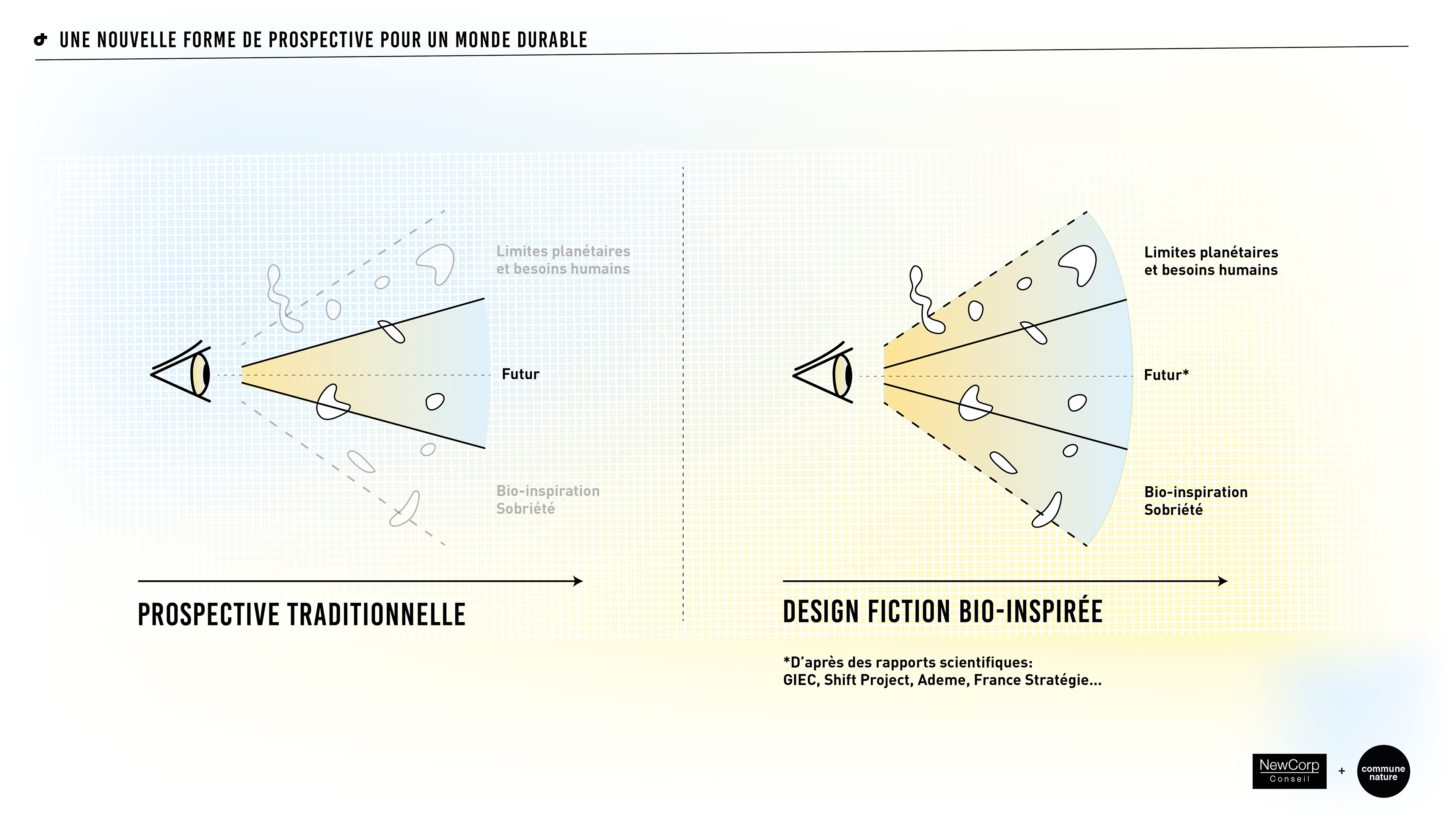 UNE NOUVELLE FORME DE PROSPECTIVE POUR UN MONDE DURABLE

Limites planétaires et besoins humains

Futur

Bio-inspiration Sobriété

PROSPECTIVE TRADITIONNELLE

Limites planétaires et besoins humains

Futur*

Bio-inspiration Sobriété

DESIGN FICTION BIO-INSPIRÉE

*D'après des rapports scientifiques: GIEC, Shift Project, Ademe, France Stratégie...

NewCorp Conseil + commune nature